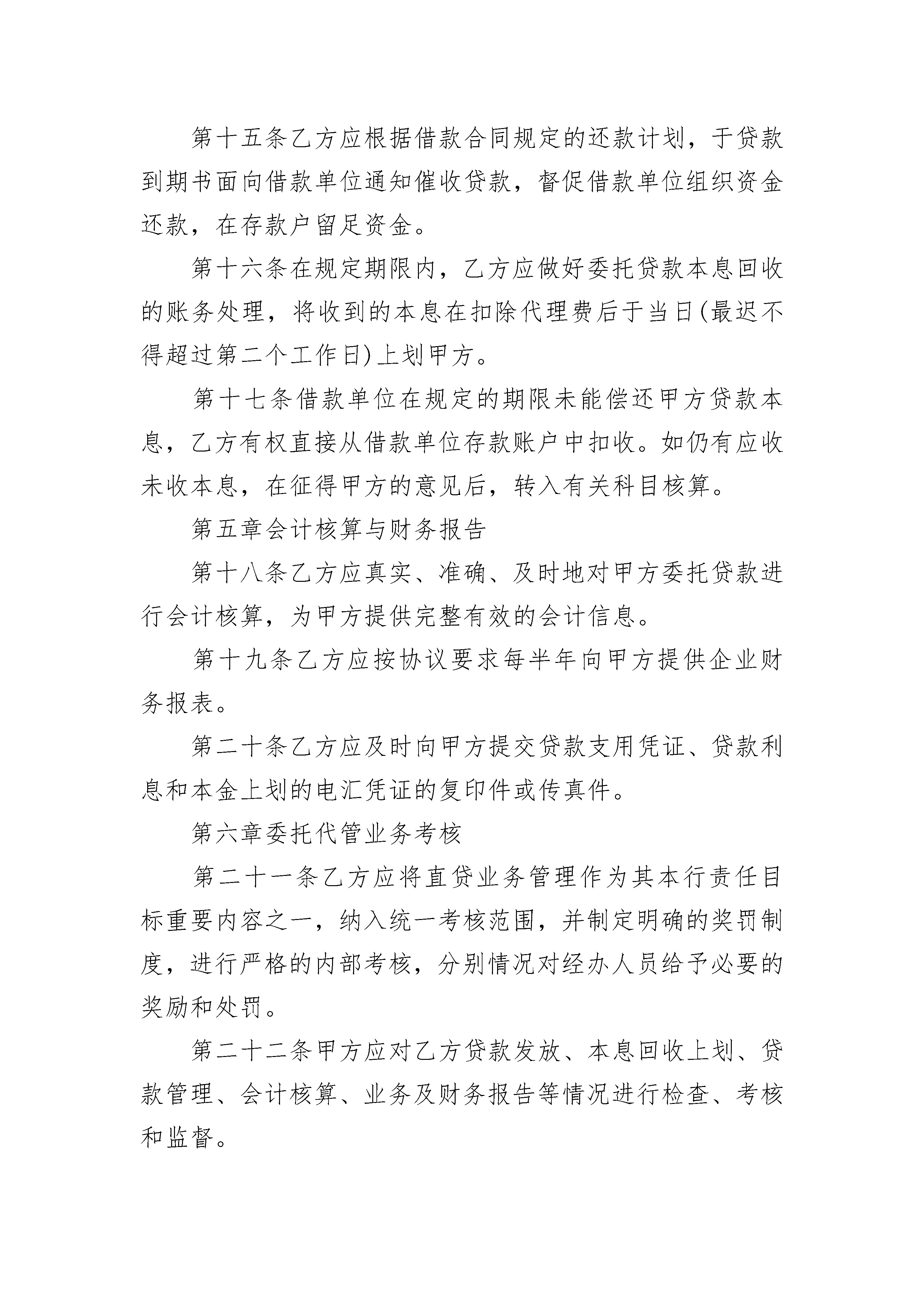 第十五条乙方应根据借款合同规定的还款计划，于贷款到期书面向借款单位通知催收贷款，督促借款单位组织资金还款，在存款户留足资金。

第十六条在规定期限内，乙方应做好委托贷款本息回收的账务处理，将收到的本息在扣除代理费后于当日(最迟不得超过第二个工作日)上划甲方。

第十七条借款单位在规定的期限未能偿还甲方贷款本息，乙方有权直接从借款单位存款账户中扣收。如仍有应收未收本息，在征得甲方的意见后，转入有关科目核算。

第五章会计核算与财务报告

第十八条乙方应真实、准确、及时地对甲方委托贷款进行会计核算，为甲方提供完整有效的会计信息。

第十九条乙方应按协议要求每半年向甲方提供企业财务报表。

第二十条乙方应及时向甲方提交贷款支用凭证、贷款利息和本金上划的电汇凭证的复印件或传真件。

第六章委托代管业务考核

第二十一条乙方应将直贷业务管理作为其本行责任目标重要内容之一，纳入统一考核范围，并制定明确的奖罚制度，进行严格的内部考核，分别情况对经办人员给予必要的奖励和处罚。

第二十二条甲方应对乙方贷款发放、本息回收上划、贷款管理、会计核算、业务及财务报告等情况进行检查、考核和监督。